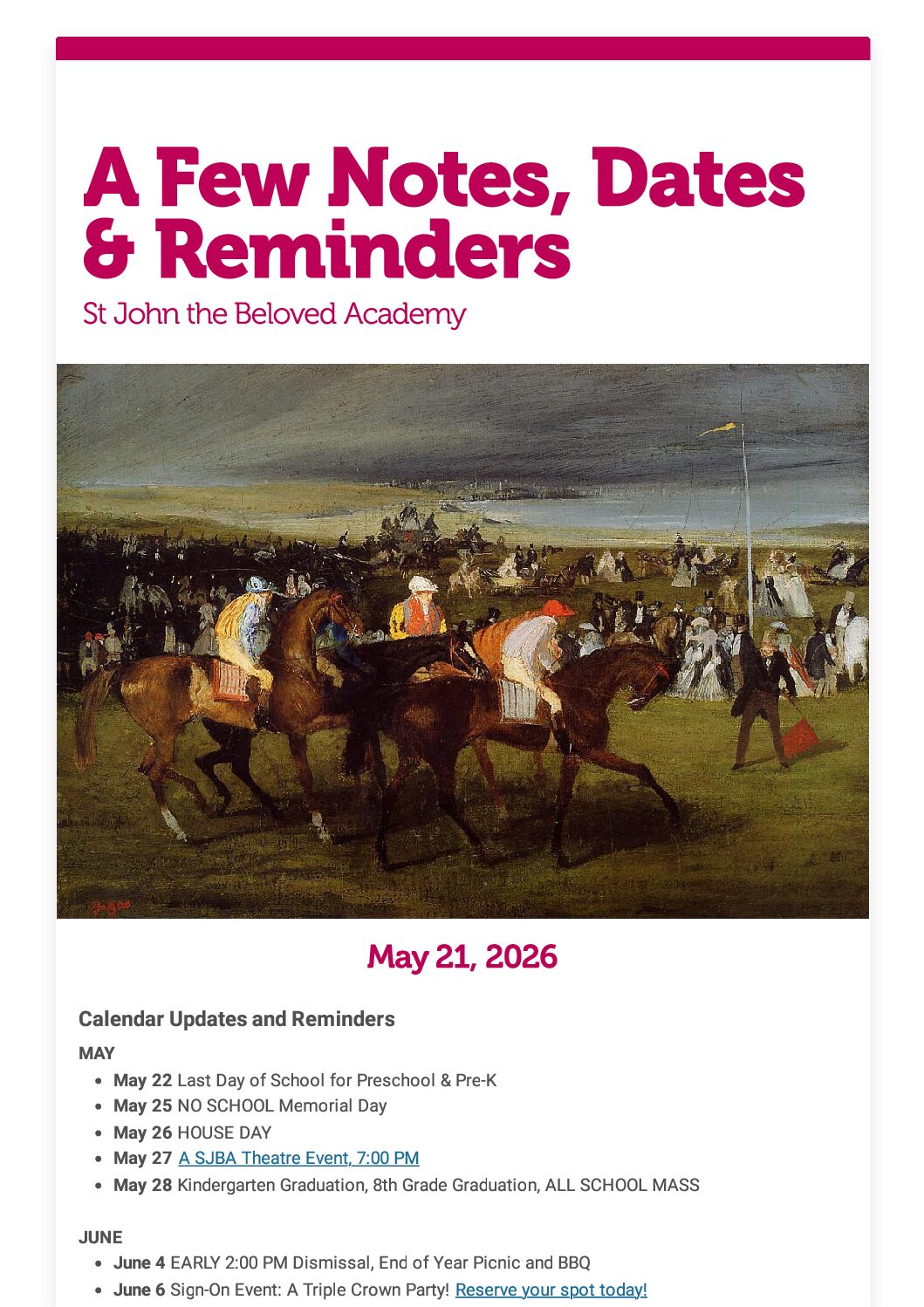 A Few Notes, Dates & Reminders

St John the Beloved Academy

May 21, 2026

Calendar Updates and Reminders

MAY

• May 22 Last Day of School for Preschool & Pre-K
• May 25 NO SCHOOL Memorial Day
• May 26 HOUSE DAY
• May 27 A SJBA Theatre Event, 7:00 PM
• May 28 Kindergarten Graduation, 8th Grade Graduation, ALL SCHOOL MASS

JUNE

• June 4 EARLY 2:00 PM Dismissal, End of Year Picnic and BBQ
• June 6 Sign-On Event: A Triple Crown Party! Reserve your spot today!